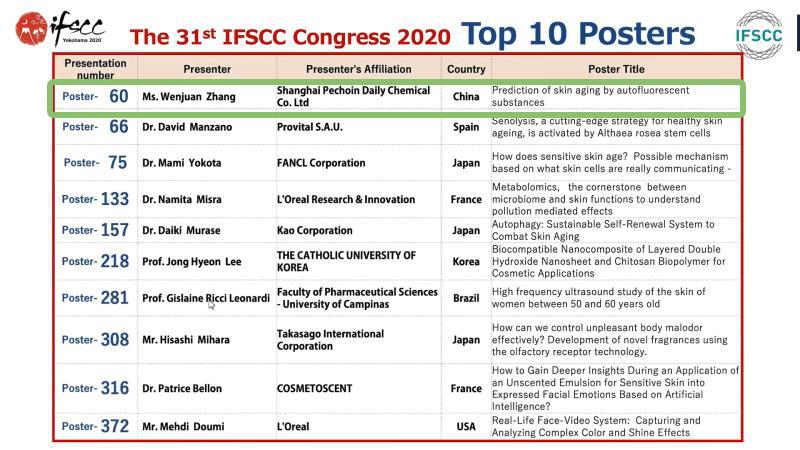 ifscc Yokohama 2020

The 31$^{st}$ IFSCC Congress 2020 Top 10 Posters

IFSCC

| Presentation number | Presenter | Presenter's Affiliation | Country | Poster Title |
|---|---|---|---|---|
| Poster- 60 | Ms. Wenjuan Zhang | Shanghai Pechoin Daily Chemical Co. Ltd | China | Prediction of skin aging by autofluorescent substances |
| Poster- 66 | Dr. David Manzano | Provital S.A.U. | Spain | Senolysis, a cutting-edge strategy for healthy skin ageing, is activated by Althaea rosea stem cells |
| Poster- 75 | Dr. Mami Yokota | FANCL Corporation | Japan | How does sensitive skin age? Possible mechanism based on what skin cells are really communicating - |
| Poster- 133 | Dr. Namita Misra | L'Oreal Research & Innovation | France | Metabolomics, the cornerstone between microbiome and skin functions to understand pollution mediated effects |
| Poster- 157 | Dr. Daiki Murase | Kao Corporation | Japan | Autophagy: Sustainable Self-Renewal System to Combat Skin Aging |
| Poster- 218 | Prof. Jong Hyeon Lee | THE CATHOLIC UNIVERSITY OF KOREA | Korea | Biocompatible Nanocomposite of Layered Double Hydroxide Nanosheet and Chitosan Biopolymer for Cosmetic Applications |
| Poster- 281 | Prof. Gislaine Ricci Leonardi | Faculty of Pharmaceutical Sciences - University of Campinas | Brazil | High frequency ultrasound study of the skin of women between 50 and 60 years old |
| Poster- 308 | Mr. Hisashi Mihara | Takasago International Corporation | Japan | How can we control unpleasant body malodor effectively? Development of novel fragrances using the olfactory receptor technology. |
| Poster- 316 | Dr. Patrice Bellon | COSMETOSCENT | France | How to Gain Deeper Insights During an Application of an Unscented Emulsion for Sensitive Skin into Expressed Facial Emotions Based on Artificial Intelligence? |
| Poster- 372 | Mr. Mehdi Doumi | L'Oreal | USA | Real-Life Face-Video System: Capturing and Analyzing Complex Color and Shine Effects |